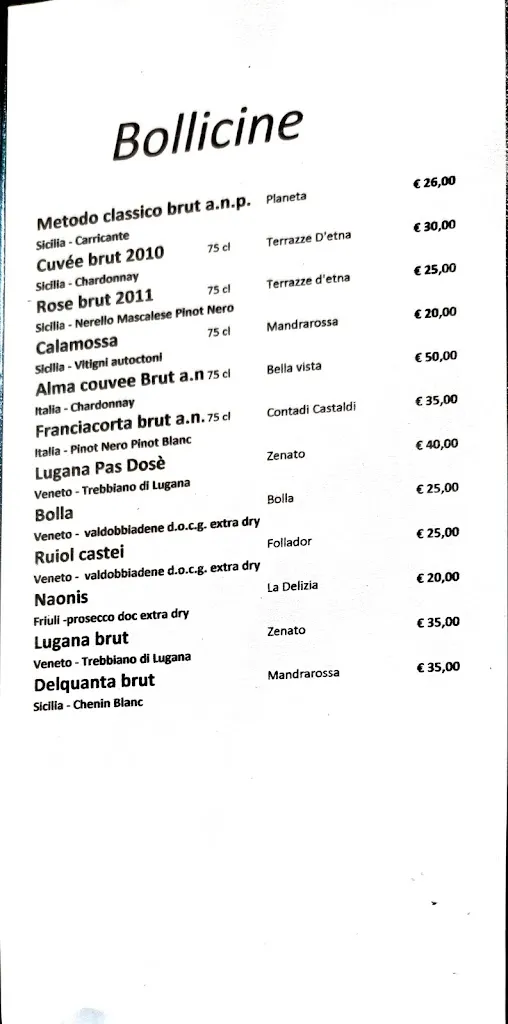 Bollicine

Metodo classico brut a.n.p. Planeta € 26,00
Sicilia - Carricante

Cuvée brut 2010 75 cl Terrazze D'etna € 30,00
Sicilia - Chardonnay

Rose brut 2011 75 cl Terrazze d'etna € 25,00
Sicilia - Nerello Mascalese Pinot Nero

Calamossa 75 cl Mandrarossa € 20,00
Sicilia - Vitigni autoctoni

Alma couvee Brut a.n 75 cl Bella vista € 50,00
Italia - Chardonnay

Franciacorta brut a.n. 75 cl Contadi Castaldi € 35,00
Italia - Pinot Nero Pinot Blanc

Lugana Pas Dosè Zenato € 40,00
Veneto - Trebbiano di Lugana

Bolla Bolla € 25,00
Veneto - valdobbiadene d.o.c.g. extra dry

Ruiol castei Follador € 25,00
Veneto - valdobbiadene d.o.c.g. extra dry

Naonis La Delizia € 20,00
Friuli -prosecco doc extra dry

Lugana brut Zenato € 35,00
Veneto - Trebbiano di Lugana

Delquanta brut Mandrarossa € 35,00
Sicilia - Chenin Blanc